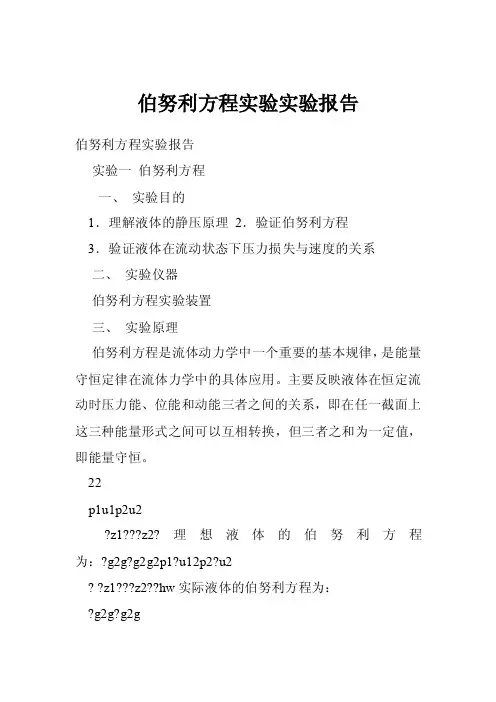 伯努利方程实验实验报告

伯努利方程实验报告

实验一 伯努利方程

一、 实验目的

1．理解液体的静压原理 2．验证伯努利方程

3．验证液体在流动状态下压力损失与速度的关系

二、 实验仪器

伯努利方程实验装置

三、 实验原理

伯努利方程是流体动力学中一个重要的基本规律，是能量守恒定律在流体力学中的具体应用。主要反映液体在恒定流动时压力能、位能和动能三者之间的关系，即在任一截面上这三种能量形式之间可以互相转换，但三者之和为一定值，即能量守恒。

22

p1u1p2u2

?z1???z2? 理想液体的伯努利方程为：?g2g?g2g2p1?u12p2?u2

? ?z1???z2??hw 实际液体的伯努利方程为：

?g2g?g2g